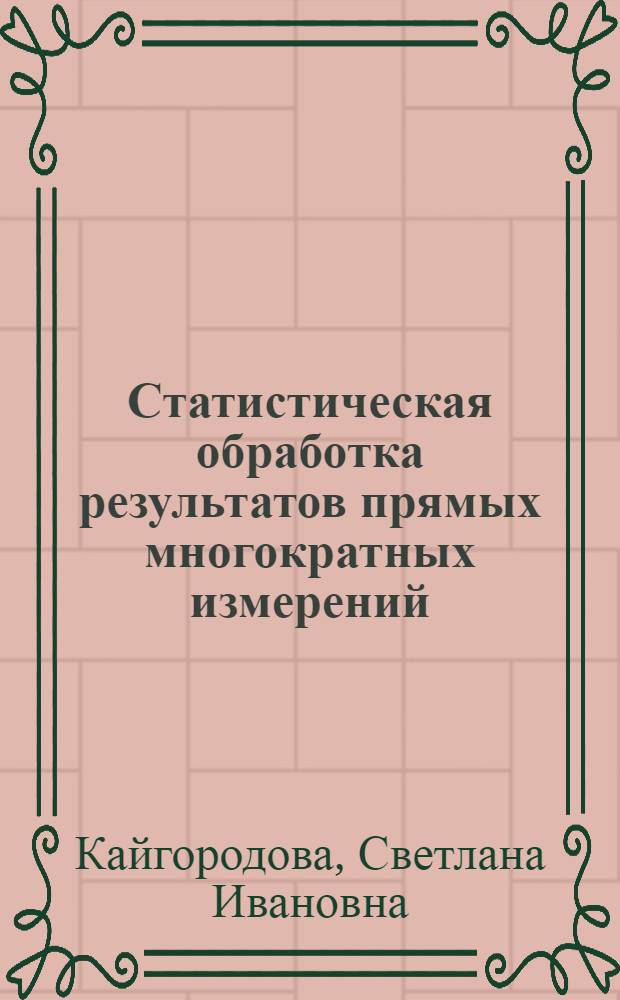 Статистическая обработка результатов прямых многократных измерений

Кайгородова, Светлана Ивановна